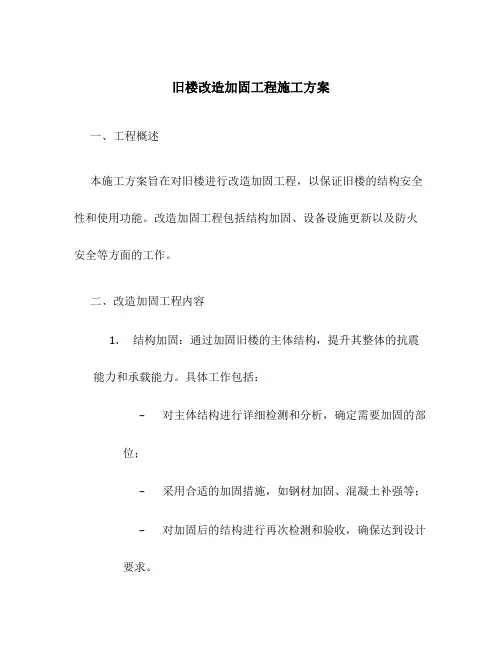 旧楼改造加固工程施工方案

一、工程概述

本施工方案旨在对旧楼进行改造加固工程，以保证旧楼的结构安全性和使用功能。改造加固工程包括结构加固、设备设施更新以及防火安全等方面的工作。

二、改造加固工程内容

1. 结构加固：通过加固旧楼的主体结构，提升其整体的抗震能力和承载能力。具体工作包括：

– 对主体结构进行详细检测和分析，确定需要加固的部位；

– 采用合适的加固措施，如钢材加固、混凝土补强等；

– 对加固后的结构进行再次检测和验收，确保达到设计要求。